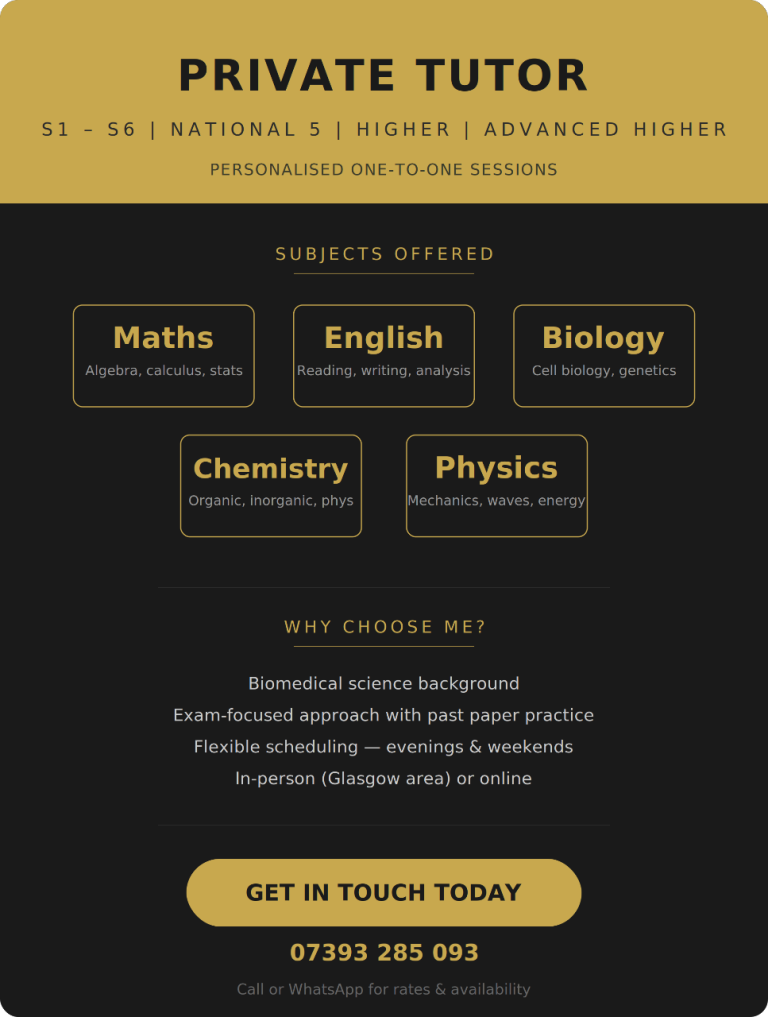 PRIVATE TUTOR

S1 – S6 | NATIONAL 5 | HIGHER | ADVANCED HIGHER

PERSONALISED ONE-TO-ONE SESSIONS

SUBJECTS OFFERED

Maths
Algebra, calculus, stats

English
Reading, writing, analysis

Biology
Cell biology, genetics

Chemistry
Organic, inorganic, phys

Physics
Mechanics, waves, energy

WHY CHOOSE ME?

Biomedical science background
Exam-focused approach with past paper practice
Flexible scheduling — evenings & weekends
In-person (Glasgow area) or online

GET IN TOUCH TODAY

07393 285 093

Call or WhatsApp for rates & availability